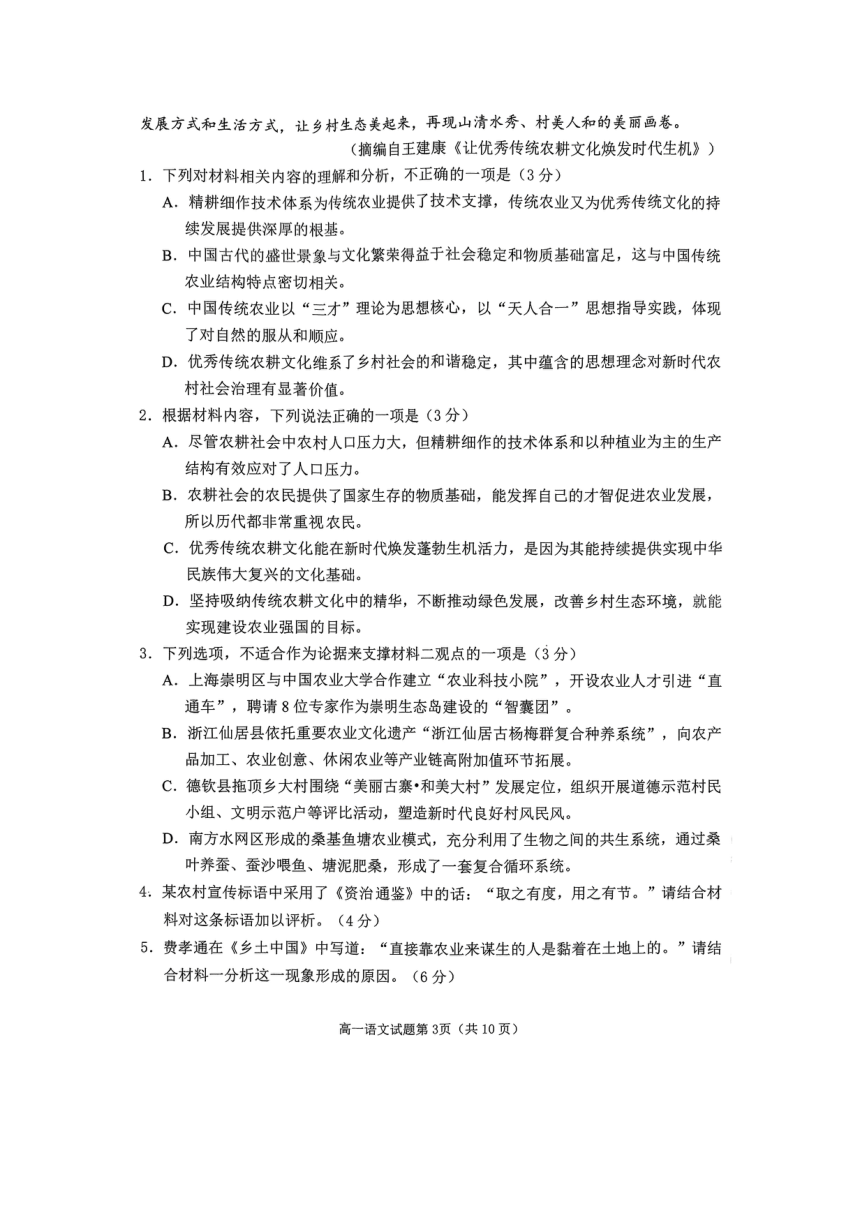 发展方式和生活方式，让乡村生态美起来，再现山清水秀、村美人和的美丽画卷。

（摘编自王建康《让优秀传统农耕文化焕发时代生机》）

1．下列对材料相关内容的理解和分析，不正确的一项是（3分）

A．精耕细作技术体系为传统农业提供了技术支撑，传统农业又为优秀传统文化的持续发展提供深厚的根基。

B．中国古代的盛世景象与文化繁荣得益于社会稳定和物质基础富足，这与中国传统农业结构特点密切相关。

C．中国传统农业以“三才”理论为思想核心，以“天人合一”思想指导实践，体现了对自然的服从和顺应。

D．优秀传统农耕文化维系了乡村社会的和谐稳定，其中蕴含的思想理念对新时代农村社会治理有显著价值。

2．根据材料内容，下列说法正确的一项是（3分）

A．尽管农耕社会中农村人口压力大，但精耕细作的技术体系和以种植业为主的生产结构有效应对了人口压力。

B．农耕社会的农民提供了国家生存的物质基础，能发挥自己的才智促进农业发展，所以历代都非常重视农民。

C．优秀传统农耕文化能在新时代焕发蓬勃生机活力，是因为其能持续提供实现中华民族伟大复兴的文化基础。

D．坚持吸纳传统农耕文化中的精华，不断推动绿色发展，改善乡村生态环境，就能实现建设农业强国的目标。

3．下列选项，不适合作为论据来支撑材料二观点的一项是（3分）

A．上海崇明区与中国农业大学合作建立“农业科技小院”，开设农业人才引进“直通车”，聘请8位专家作为崇明生态岛建设的“智囊团”。

B．浙江仙居县依托重要农业文化遗产“浙江仙居古杨梅群复合种养系统”，向农产品加工、农业创意、休闲农业等产业链高附加值环节拓展。

C．德钦县拖顶乡大村围绕“美丽古寨•和美大村”发展定位，组织开展道德示范村民小组、文明示范户等评比活动，塑造新时代良好村风民风。

D．南方水网区形成的桑基鱼塘农业模式，充分利用了生物之间的共生系统，通过桑叶养蚕、蚕沙喂鱼、塘泥肥桑，形成了一套复合循环系统。

4．某农村宣传标语中采用了《资治通鉴》中的话：“取之有度，用之有节。”请结合材料对这条标语加以评析。（4分）

5．费孝通在《乡土中国》中写道：“直接靠农业来谋生的人是黏着在土地上的。”请结合材料一分析这一现象形成的原因。（6分）

高一语文试题第3页（共10页）